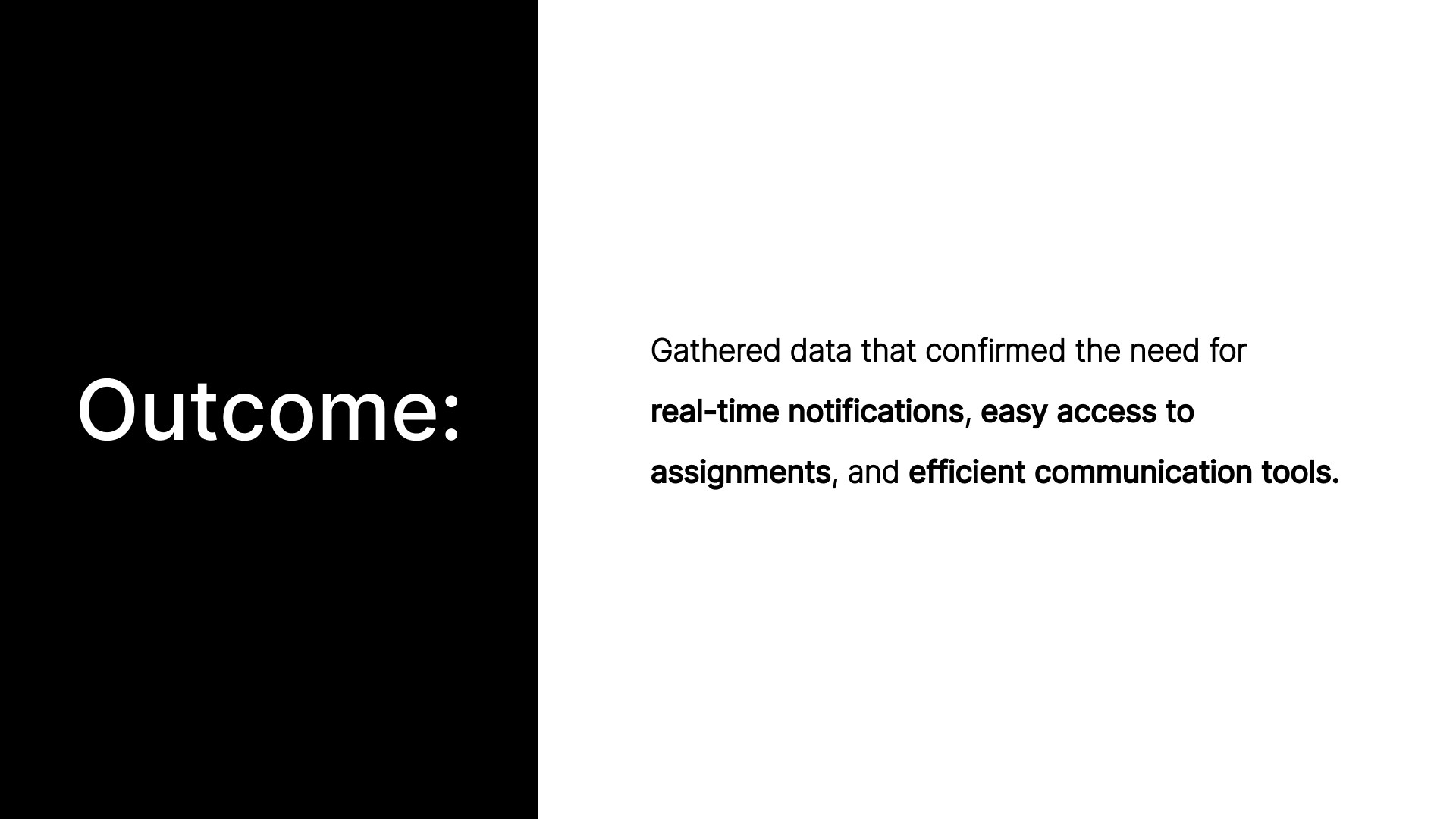 Outcome:

Gathered data that confirmed the need for real-time notifications, easy access to assignments, and efficient communication tools.